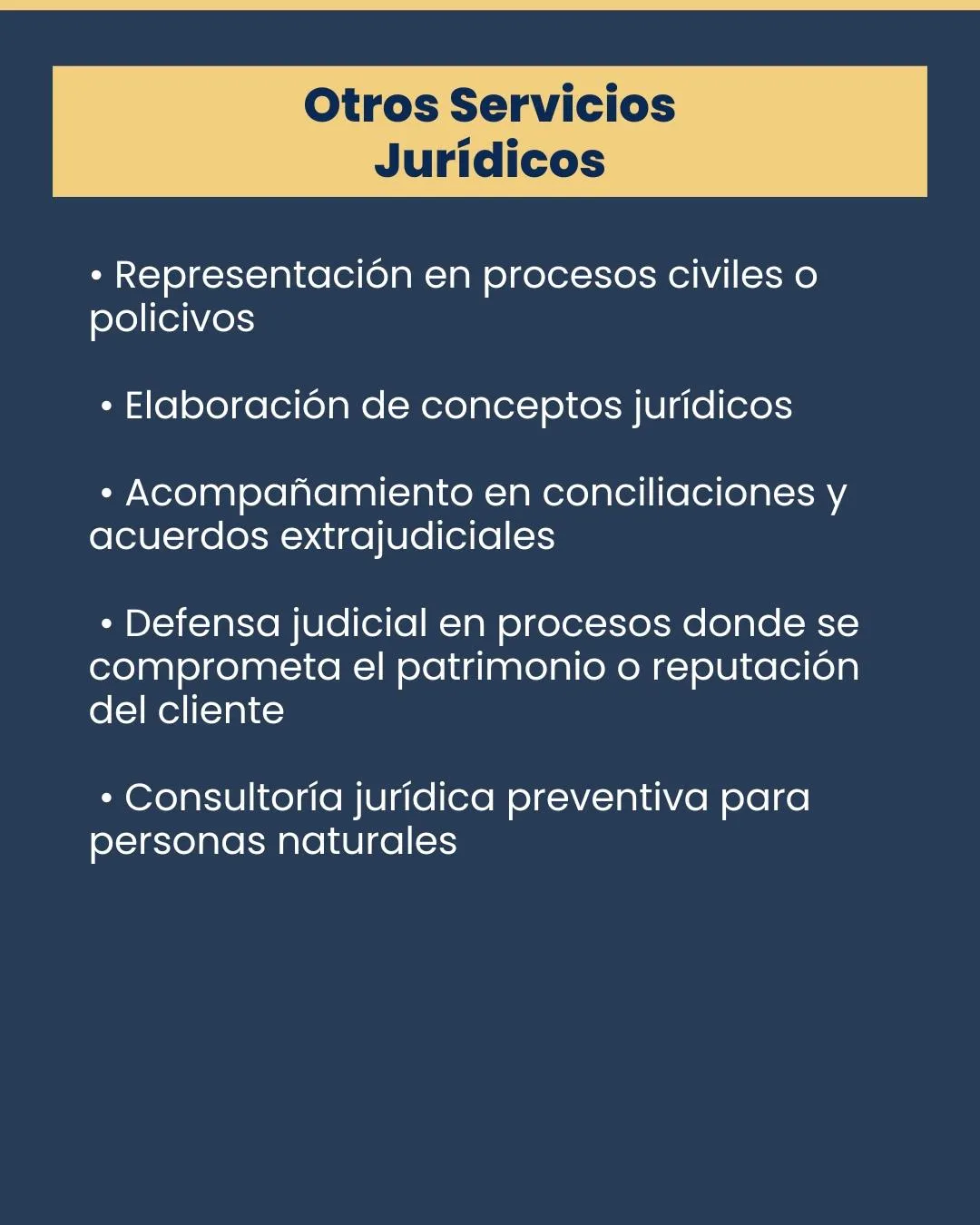 Otros Servicios Jurídicos

• Representación en procesos civiles o policivos

• Elaboración de conceptos jurídicos

• Acompañamiento en conciliaciones y acuerdos extrajudiciales

• Defensa judicial en procesos donde se comprometa el patrimonio o reputación del cliente

• Consultoría jurídica preventiva para personas naturales